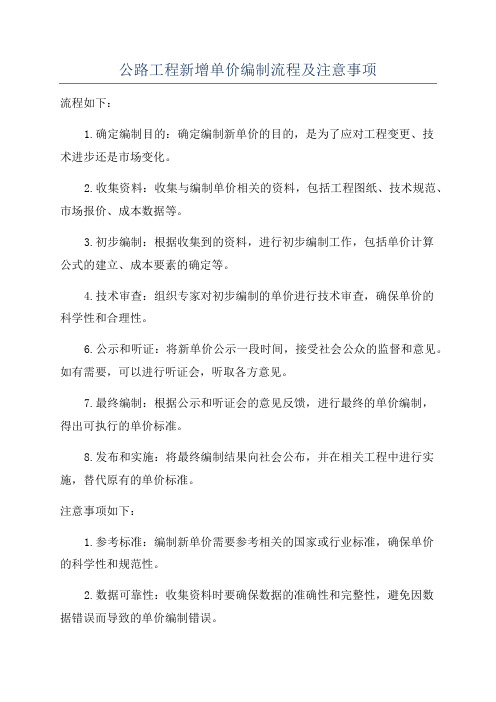 公路工程新增单价编制流程及注意事项

流程如下：

1.确定编制目的：确定编制新单价的目的，是为了应对工程变更、技术进步还是市场变化。

2.收集资料：收集与编制单价相关的资料，包括工程图纸、技术规范、市场报价、成本数据等。

3.初步编制：根据收集到的资料，进行初步编制工作，包括单价计算公式的建立、成本要素的确定等。

4.技术审查：组织专家对初步编制的单价进行技术审查，确保单价的科学性和合理性。

6.公示和听证：将新单价公示一段时间，接受社会公众的监督和意见。如有需要，可以进行听证会，听取各方意见。

7.最终编制：根据公示和听证会的意见反馈，进行最终的单价编制，得出可执行的单价标准。

8.发布和实施：将最终编制结果向社会公布，并在相关工程中进行实施，替代原有的单价标准。

注意事项如下：

1.参考标准：编制新单价需要参考相关的国家或行业标准，确保单价的科学性和规范性。

2.数据可靠性：收集资料时要确保数据的准确性和完整性，避免因数据错误而导致的单价编制错误。